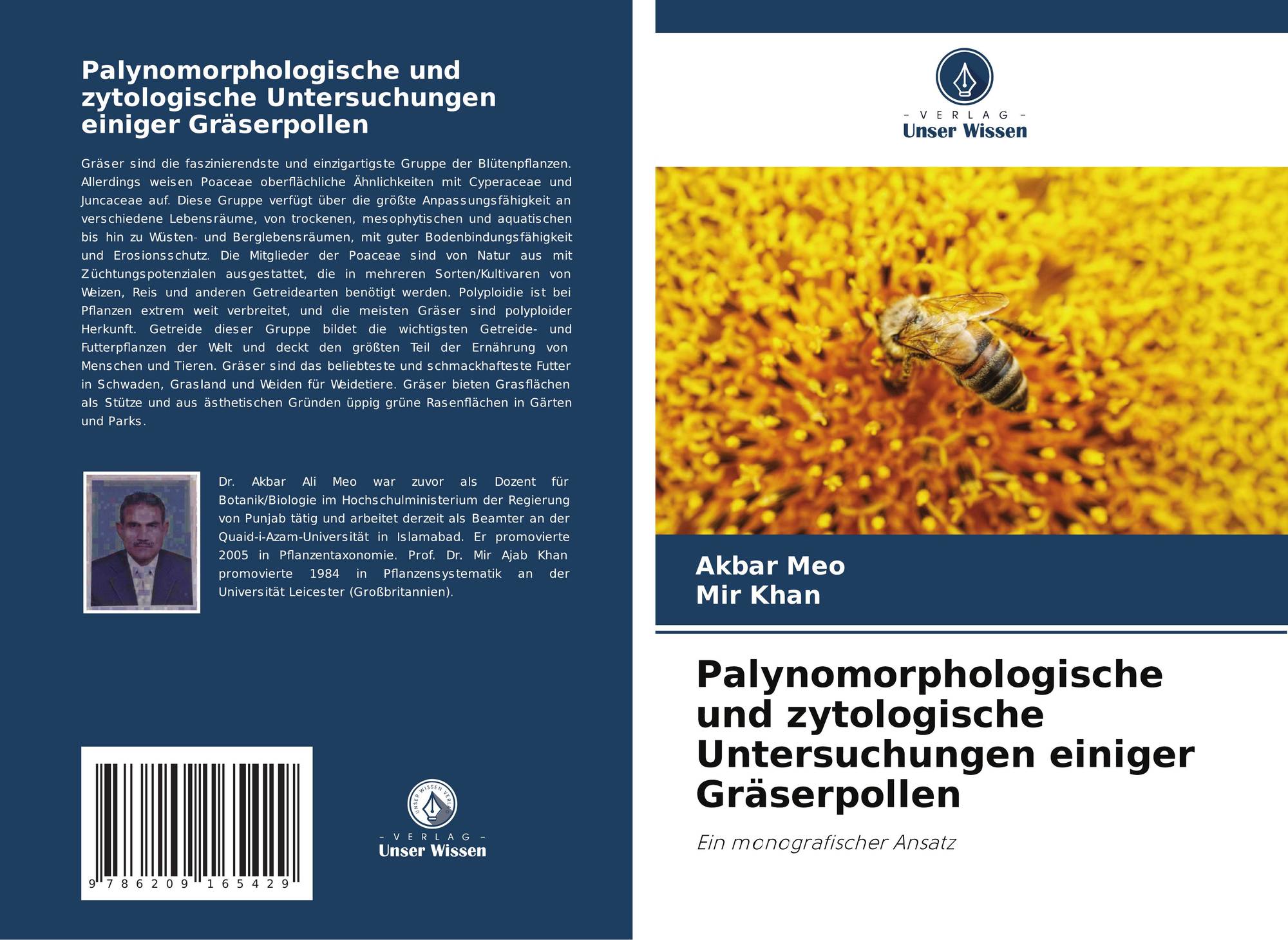 Palynomorphologische und zytologische Untersuchungen einiger Gräserpollen

Gräser sind die faszinierendste und einzigartigste Gruppe der Blütenpflanzen. Allerdings weisen Poaceae oberflächliche Ähnlichkeiten mit Cyperaceae und Juncaceae auf. Diese Gruppe verfügt über die größte Anpassungsfähigkeit an verschiedene Lebensräume, von trockenen, mesophytischen und aquatischen bis hin zu Wüsten- und Berglebensräumen, mit guter Bodenbindungsfähigkeit und Erosionsschutz. Die Mitglieder der Poaceae sind von Natur aus mit Züchtungspotenzialen ausgestattet, die in mehreren Sorten/Kultivaren von Weizen, Reis und anderen Getreidearten benötigt werden. Polyploidie ist bei Pflanzen extrem weit verbreitet, und die meisten Gräser sind polyploider Herkunft. Getreide dieser Gruppe bildet die wichtigsten Getreide- und Futterpflanzen der Welt und deckt den größten Teil der Ernährung von Menschen und Tieren. Gräser sind das beliebteste und schmackhafteste Futter in Schwaden, Grasland und Weiden für Weidetiere. Gräser bieten Grasflächen als Stütze und aus ästhetischen Gründen üppig grüne Rasenflächen in Gärten und Parks.

Dr. Akbar Ali Meo war zuvor als Dozent für Botanik/Biologie im Hochschulministerium der Regierung von Punjab tätig und arbeitet derzeit als Beamter an der Quaid-i-Azam-Universität in Islamabad. Er promovierte 2005 in Pflanzentaxonomie. Prof. Dr. Mir Ajab Khan promovierte 1984 in Pflanzensystematik an der Universität Leicester (Großbritannien).

9 786209 165429

- VERLAG -
Unser Wissen

- VERLAG -
Unser Wissen

Akbar Meo
Mir Khan

Palynomorphologische und zytologische Untersuchungen einiger Gräserpollen

Ein monografischer Ansatz